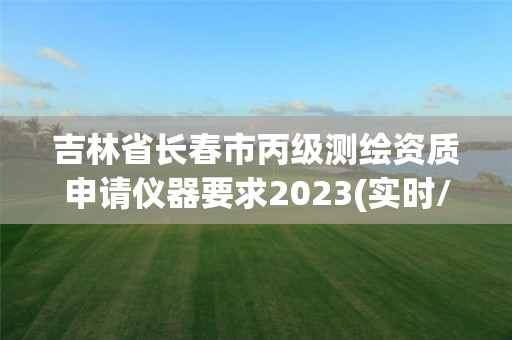 吉林省长春市丙级测绘资质申请仪器要求2023(实时/